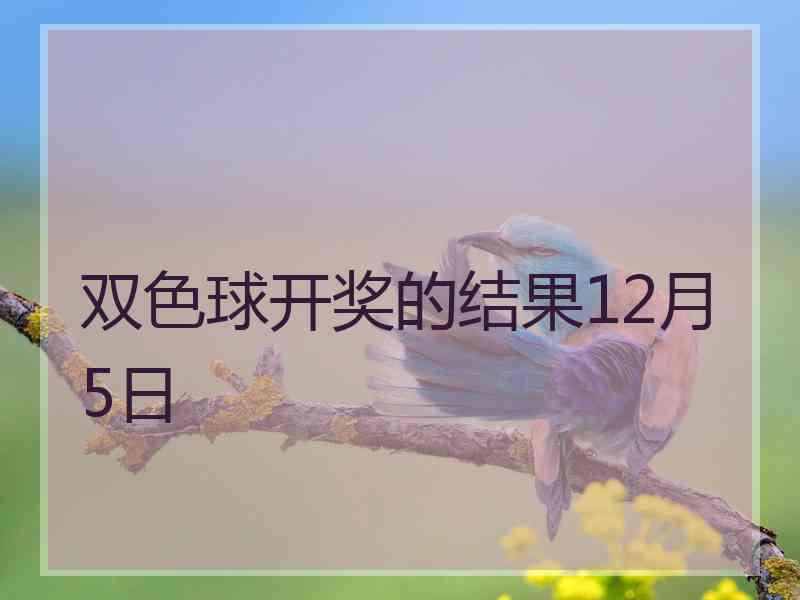 双色球开奖的结果12月5日